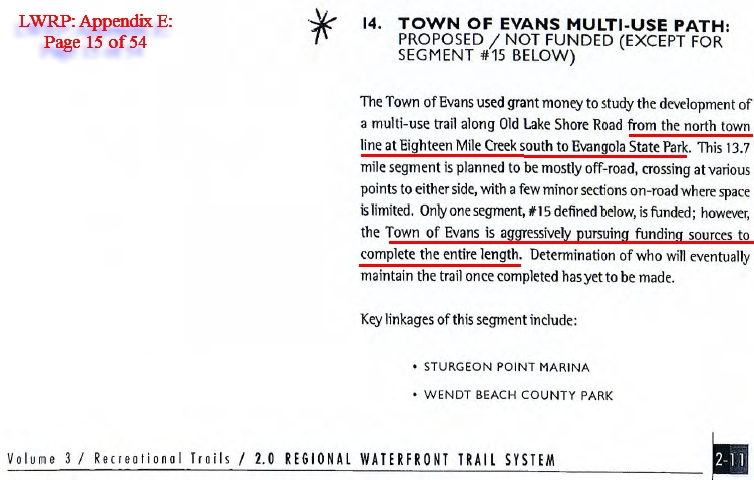 LWRP: Appendix E:
Page 15 of 54

14. TOWN OF EVANS MULTI-USE PATH: PROPOSED / NOT FUNDED (EXCEPT FOR SEGMENT #15 BELOW)

The Town of Evans used grant money to study the development of a multi-use trail along Old Lake Shore Road from the north town line at Eighteen Mile Creek south to Evangola State Park. This 13.7 mile segment is planned to be mostly off-road, crossing at various points to either side, with a few minor sections on-road where space is limited. Only one segment, #15 defined below, is funded; however, the Town of Evans is aggressively pursuing funding sources to complete the entire length. Determination of who will eventually maintain the trail once completed has yet to be made.

Key linkages of this segment include:

• STURGEON POINT MARINA
• WENDT BEACH COUNTY PARK

Volume 3 / Recreational Trails / 2.0 REGIONAL WATERFRONT TRAIL SYSTEM

2-11